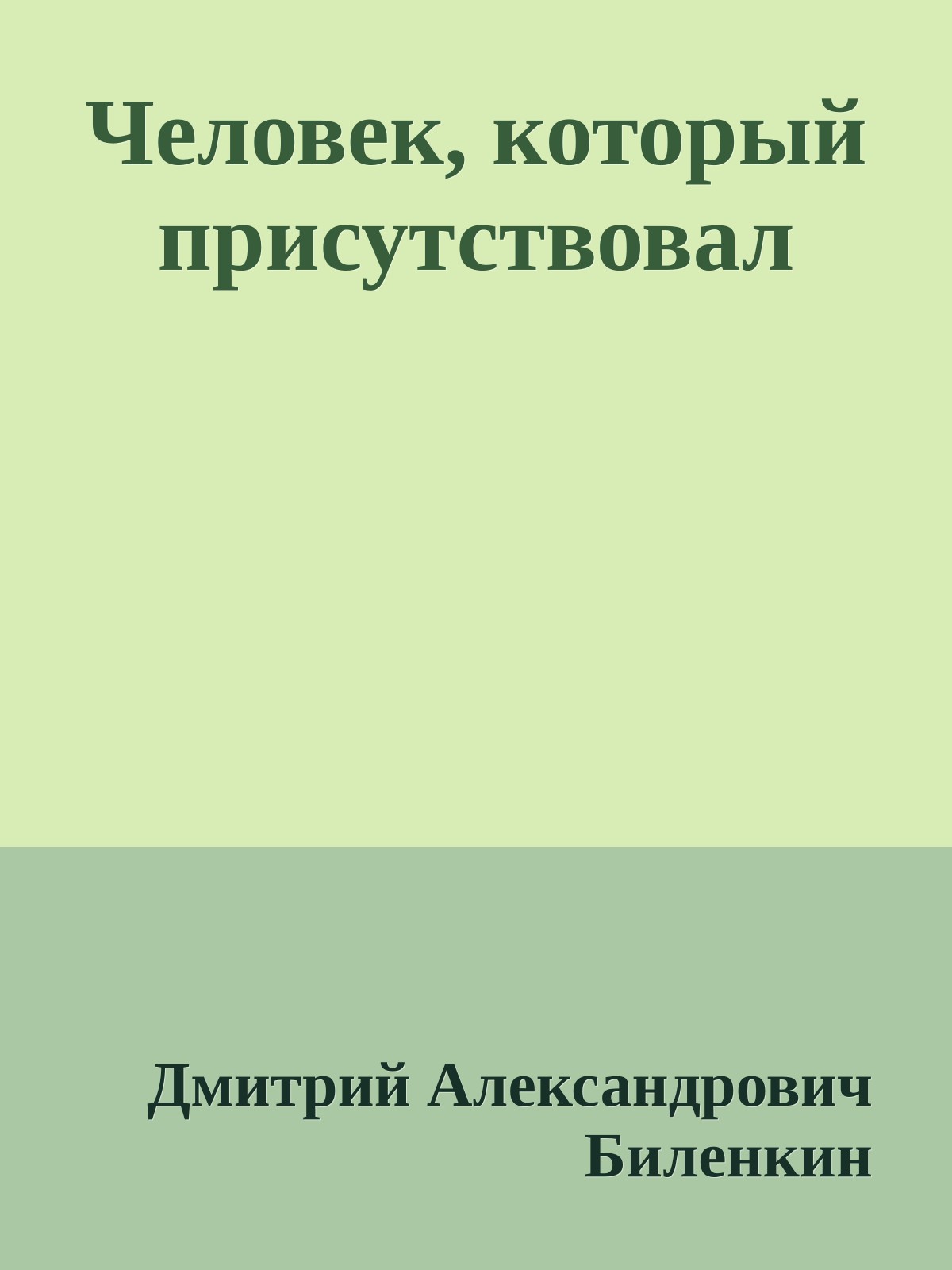 Человек, который присутствовал

Дмитрий Александрович Биленкин